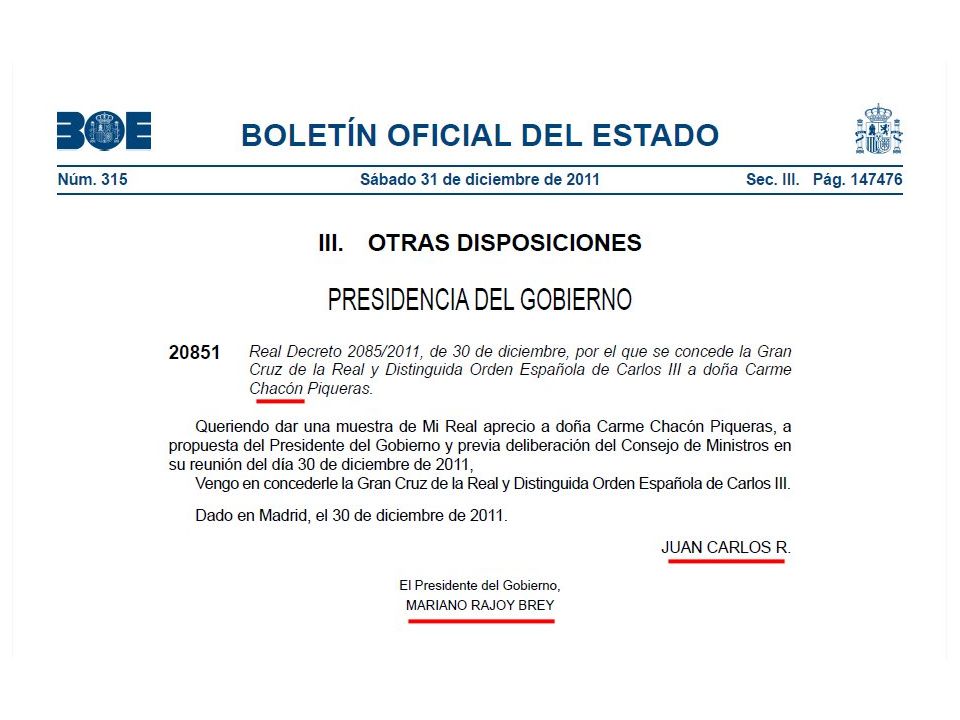 BOE

BOLETÍN OFICIAL DEL ESTADO

Núm. 315 Sábado 31 de diciembre de 2011 Sec. III. Pág. 147476

III. OTRAS DISPOSICIONES

PRESIDENCIA DEL GOBIERNO

20851 Real Decreto 2085/2011, de 30 de diciembre, por el que se concede la Gran Cruz de la Real y Distinguida Orden Española de Carlos III a doña Carme Chacón Piqueras.

Queriendo dar una muestra de Mi Real aprecio a doña Carme Chacón Piqueras, a propuesta del Presidente del Gobierno y previa deliberación del Consejo de Ministros en su reunión del día 30 de diciembre de 2011,

Vengo en concederle la Gran Cruz de la Real y Distinguida Orden Española de Carlos III.

Dado en Madrid, el 30 de diciembre de 2011.

JUAN CARLOS R.

El Presidente del Gobierno,
MARIANO RAJOY BREY